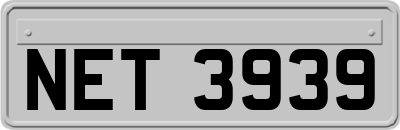 NET 3939